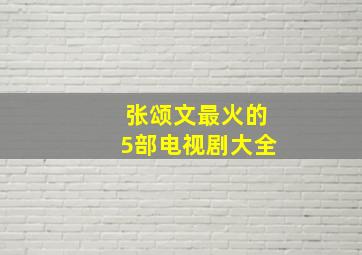 张颂文最火的
5部电视剧大全